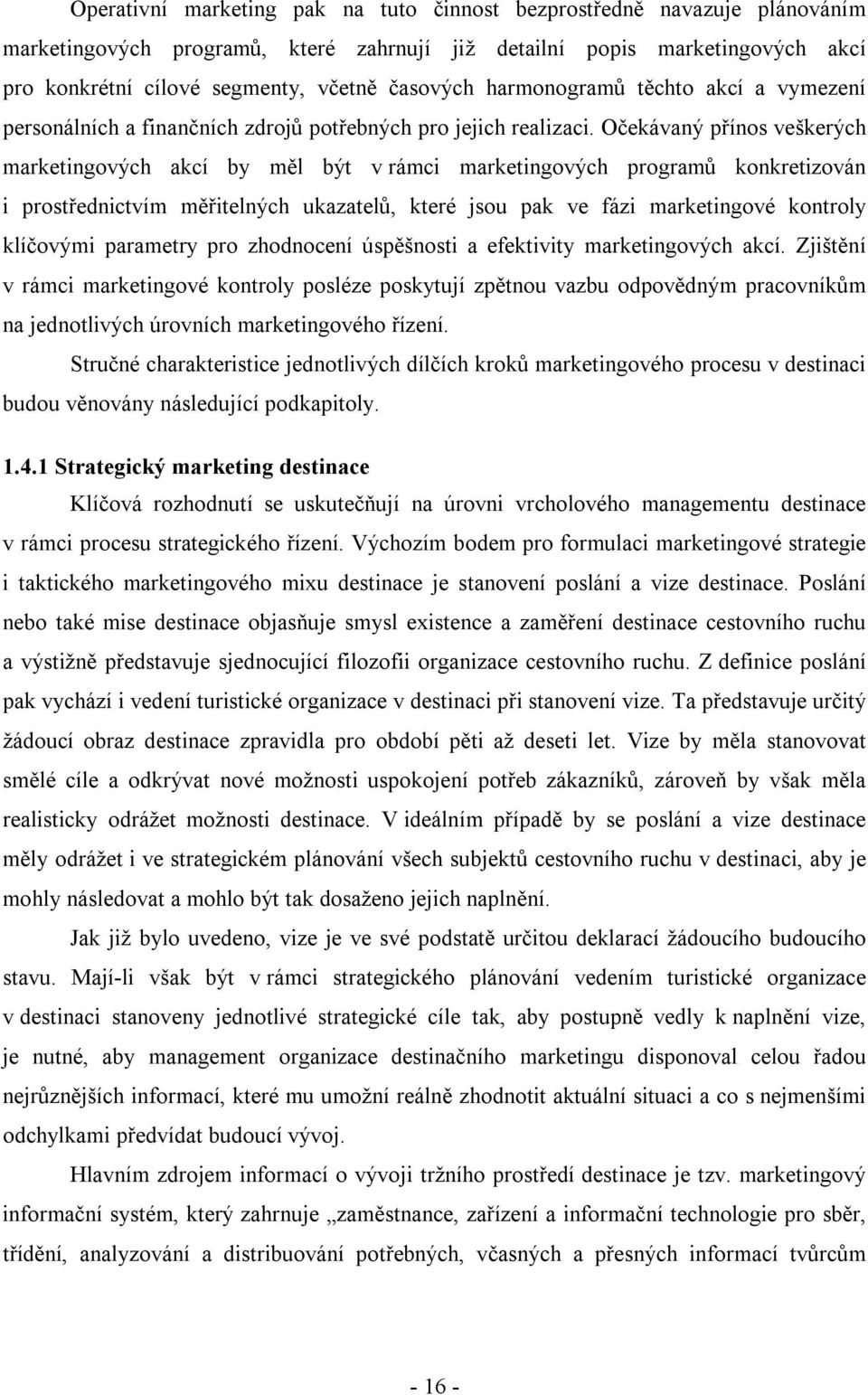 Operativní marketing pak na tuto činnost bezprostředně navazuje plánováním marketingových programů, které zahrnují již detailní popis marketingových akcí pro konkrétní cílové segmenty, včetně časových harmonogramů těchto akcí a vymezení personálních a finančních zdrojů potřebných pro jejich realizaci. Očekávaný přínos veškerých marketingových akcí by měl být v rámci marketingových programů konkretizován i prostřednictvím měřitelných ukazatelů, které jsou pak ve fázi marketingové kontroly klíčovými parametry pro zhodnocení úspěšnosti a efektivity marketingových akcí. Zjištění v rámci marketingové kontroly posléze poskytují zpětnou vazbu odpovědným pracovníkům na jednotlivých úrovních marketingového řízení.

Stručné charakteristice jednotlivých dílčích kroků marketingového procesu v destinaci budou věnovány následující podkapitoly.

1.4.1 Strategický marketing destinace

Klíčová rozhodnutí se uskutečňují na úrovni vrcholového managementu destinace v rámci procesu strategického řízení. Výchozím bodem pro formulaci marketingové strategie i taktického marketingového mixu destinace je stanovení poslání a vize destinace. Poslání nebo také mise destinace objasňuje smysl existence a zaměření destinace cestovního ruchu a výstižně představuje sjednocující filozofii organizace cestovního ruchu. Z definice poslání pak vychází i vedení turistické organizace v destinaci při stanovení vize. Ta představuje určitý žádoucí obraz destinace zpravidla pro období pěti až deseti let. Vize by měla stanovovat smělé cíle a odkrývat nové možnosti uspokojení potřeb zákazníků, zároveň by však měla realisticky odrážet možnosti destinace. V ideálním případě by se poslání a vize destinace měly odrážet i ve strategickém plánování všech subjektů cestovního ruchu v destinaci, aby je mohly následovat a mohlo být tak dosaženo jejich naplnění.

Jak již bylo uvedeno, vize je ve své podstatě určitou deklarací žádoucího budoucího stavu. Mají-li však být v rámci strategického plánování vedením turistické organizace v destinaci stanoveny jednotlivé strategické cíle tak, aby postupně vedly k naplnění vize, je nutné, aby management organizace destinačního marketingu disponoval celou řadou nejrůznějších informací, které mu umožní reálně zhodnotit aktuální situaci a co s nejmenšími odchylkami předvídat budoucí vývoj.

Hlavním zdrojem informací o vývoji tržního prostředí destinace je tzv. marketingový informační systém, který zahrnuje „zaměstnance, zařízení a informační technologie pro sběr, třídění, analyzování a distribuování potřebných, včasných a přesných informací tvůrcům

- 16 -